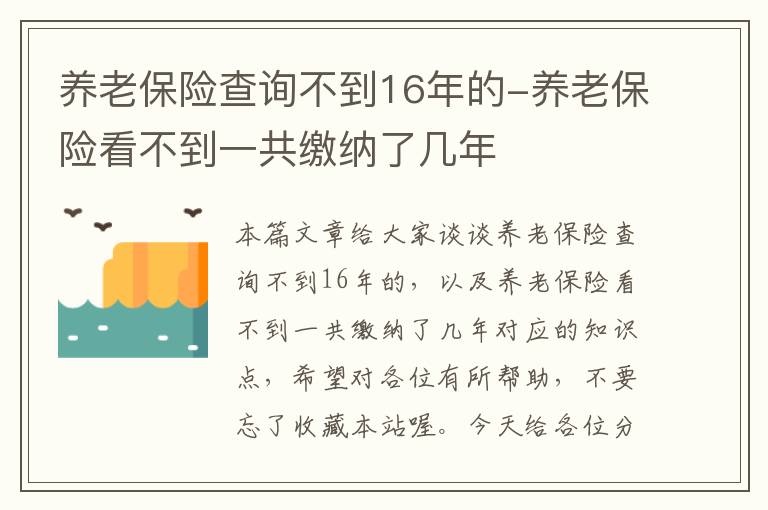 养老保险查询不到16年的-养老保险看不到一共缴纳了几年

本篇文章给大家谈谈养老保险查询不到16年的，以及养老保险看不到一共缴纳了几年对应的知识点，希望对各位有所帮助，不要忘了收藏本站喔。今天给各位分